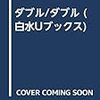 ダブル/ダブル (白水Uブックス)

COVER COMING SOON